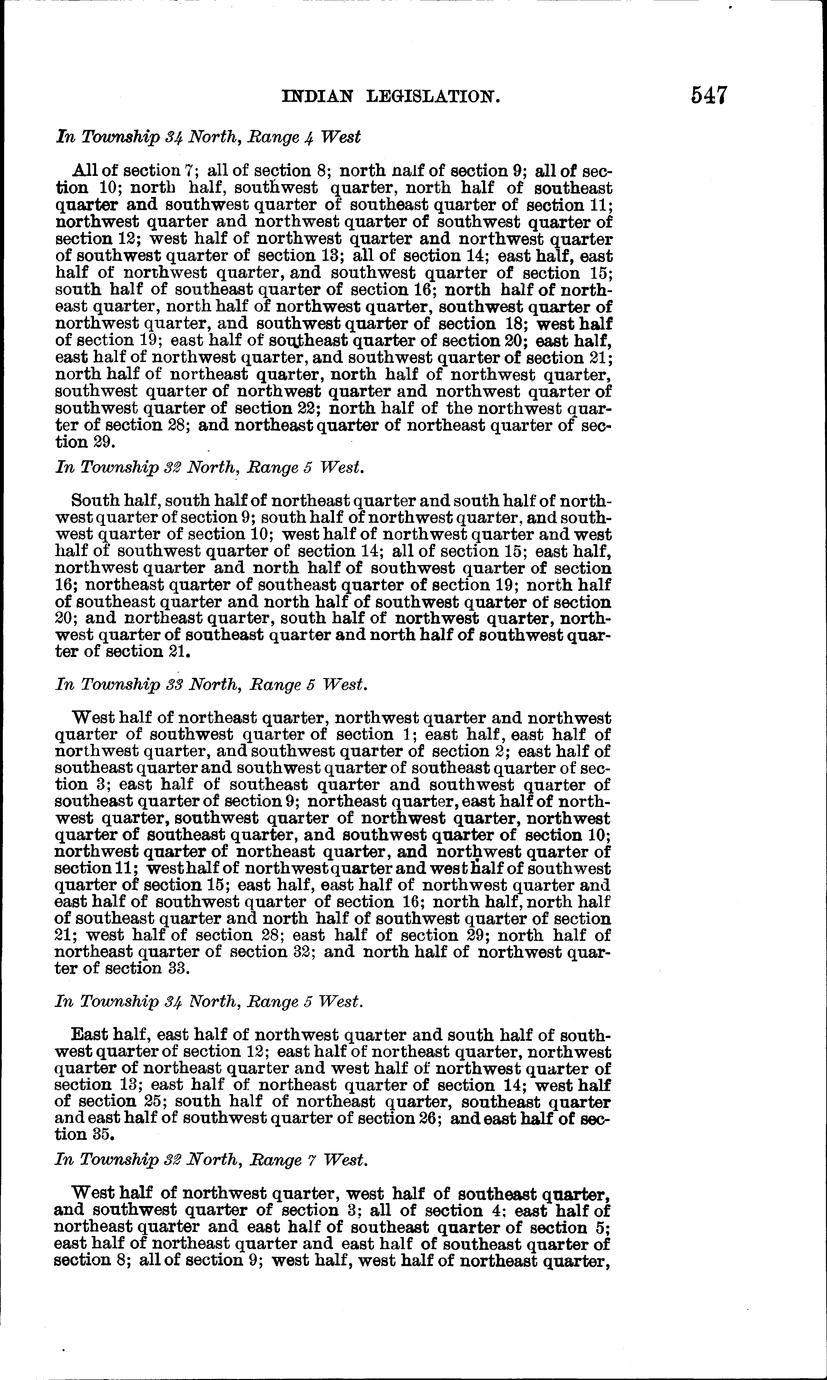 INDIAN LEGISLATION. 547

In Township 34 North, Range 4 West

All of section 7; all of section 8; north nalf of section 9; all of section 10; north half, southwest quarter, north half of southeast quarter and southwest quarter of southeast quarter of section 11; northwest quarter and northwest quarter of southwest quarter of section 12; west half of northwest quarter and northwest quarter of southwest quarter of section 13; all of section 14; east half, east half of northwest quarter, and southwest quarter of section 15; south half of southeast quarter of section 16; north half of northeast quarter, north half of northwest quarter, southwest quarter of northwest quarter, and southwest quarter of section 18; west half of section 19; east half of southeast quarter of section 20; east half, east half of northwest quarter, and southwest quarter of section 21; north half of northeast quarter, north half of northwest quarter, southwest quarter of northwest quarter and northwest quarter of southwest quarter of section 22; north half of the northwest quarter of section 28; and northeast quarter of northeast quarter of section 29.

In Township 32 North, Range 5 West.

South half, south half of northeast quarter and south half of northwest quarter of section 9; south half of northwest quarter, and southwest quarter of section 10; west half of northwest quarter and west half of southwest quarter of section 14; all of section 15; east half, northwest quarter and north half of southwest quarter of section 16; northeast quarter of southeast quarter of section 19; north half of southeast quarter and north half of southwest quarter of section 20; and northeast quarter, south half of northwest quarter, northwest quarter of southeast quarter and north half of southwest quarter of section 21.

In Township 33 North, Range 5 West.

West half of northeast quarter, northwest quarter and northwest quarter of southwest quarter of section 1; east half, east half of northwest quarter, and southwest quarter of section 2; east half of southeast quarter and southwest quarter of southeast quarter of section 3; east half of southeast quarter and southwest quarter of southeast quarter of section 9; northeast quarter, east half of northwest quarter, southwest quarter of northwest quarter, northwest quarter of southeast quarter, and southwest quarter of section 10; northwest quarter of northeast quarter, and northwest quarter of section 11; west half of northwest quarter and west half of southwest quarter of section 15; east half, east half of northwest quarter and east half of southwest quarter of section 16; north half, north half of southeast quarter and north half of southwest quarter of section 21; west half of section 28; east half of section 29; north half of northeast quarter of section 32; and north half of northwest quarter of section 33.

In Township 34 North, Range 5 West.

East half, east half of northwest quarter and south half of southwest quarter of section 12; east half of northeast quarter, northwest quarter of northeast quarter and west half of northwest quarter of section 13; east half of northeast quarter of section 14; west half of section 25; south half of northeast quarter, southeast quarter and east half of southwest quarter of section 26; and east half of section 35.

In Township 32 North, Range 7 West.

West half of northwest quarter, west half of southeast quarter, and southwest quarter of section 3; all of section 4; east half of northeast quarter and east half of southeast quarter of section 5; east half of northeast quarter and east half of southeast quarter of section 8; all of section 9; west half, west half of northeast quarter,